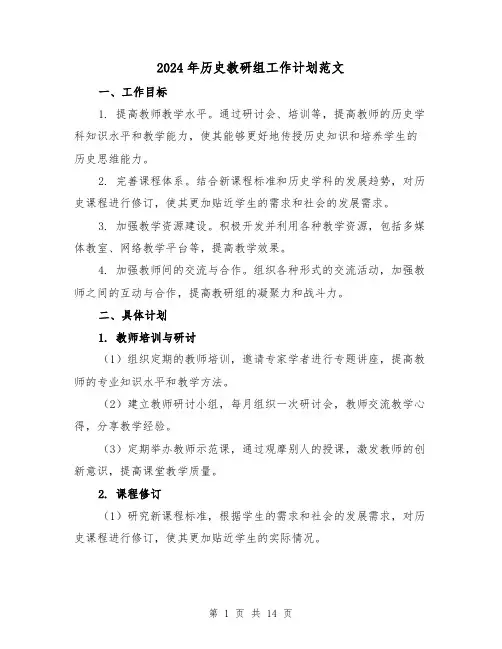 2024年历史教研组工作计划范文

一、工作目标

1. 提高教师教学水平。通过研讨会、培训等，提高教师的历史学科知识水平和教学能力，使其能够更好地传授历史知识和培养学生的历史思维能力。

2. 完善课程体系。结合新课程标准和历史学科的发展趋势，对历史课程进行修订，使其更加贴近学生的需求和社会的发展需求。

3. 加强教学资源建设。积极开发并利用各种教学资源，包括多媒体教室、网络教学平台等，提高教学效果。

4. 加强教师间的交流与合作。组织各种形式的交流活动，加强教师之间的互动与合作，提高教研组的凝聚力和战斗力。

二、具体计划

1. 教师培训与研讨

（1）组织定期的教师培训，邀请专家学者进行专题讲座，提高教师的专业知识水平和教学方法。

（2）建立教师研讨小组，每月组织一次研讨会，教师交流教学心得，分享教学经验。

（3）定期举办教师示范课，通过观摩别人的授课，激发教师的创新意识，提高课堂教学质量。

2. 课程修订

（1）研究新课程标准，根据学生的需求和社会的发展需求，对历史课程进行修订，使其更加贴近学生的实际情况。

第 1 页 共 14 页